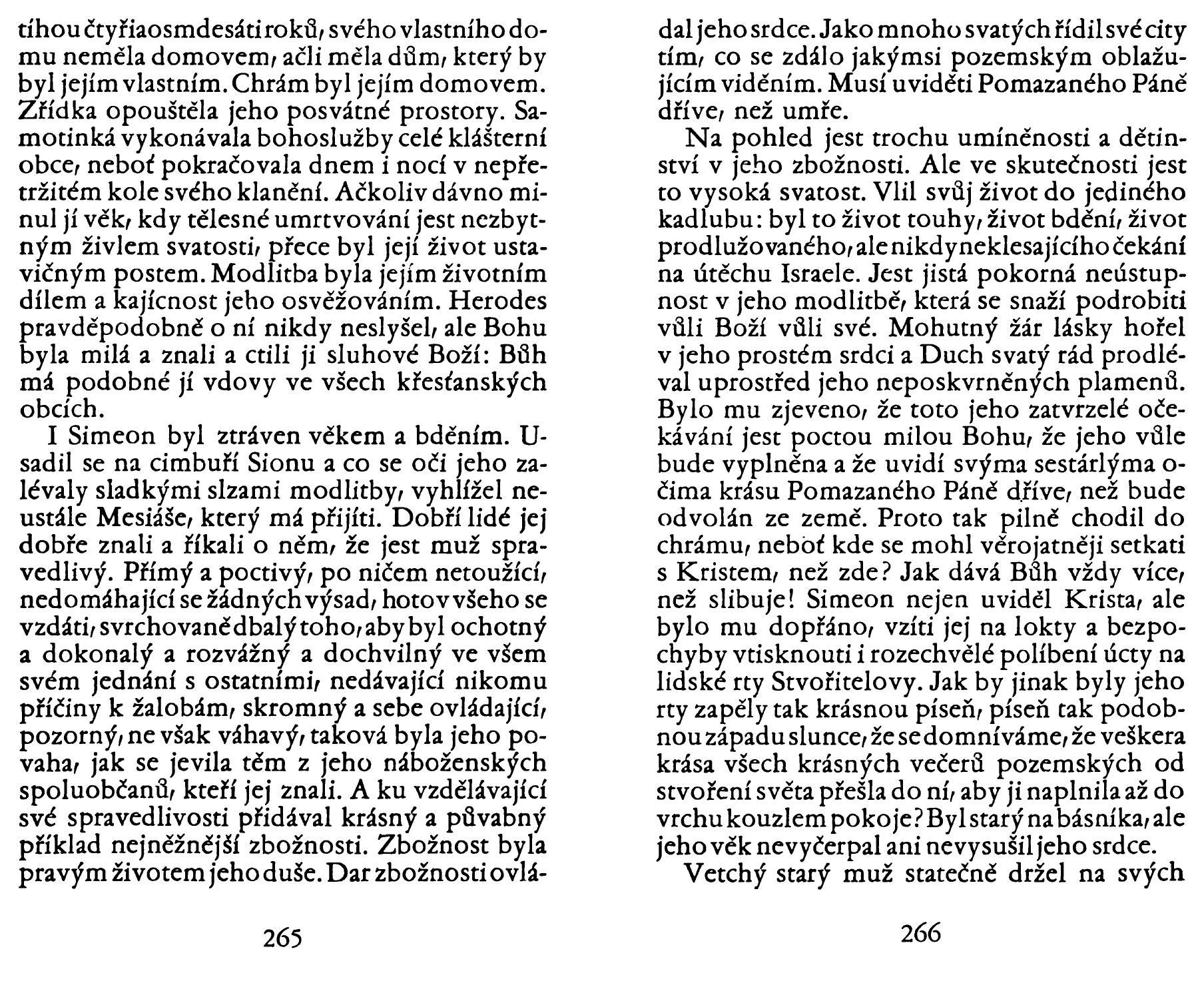 tíhou čtyřiaosmdesáti roků, svého vlastního domu neměla domovem, ačli měla dům, který by byl jejím vlastním. Chrám byl jejím domovem. Zřídka opouštěla jeho posvátné prostory. Samotinká vykonávala bohoslužby celé klášterní obce, neboť pokračovala dnem i nocí v nepřetržitém kole svého klanění. Ačkoliv dávno minul jí věk, kdy tělesné umrtvování jest nezbytným živlem svatosti, přece byl její život ustavičným postem. Modlitba byla jejím životním dílem a kajícnost jeho osvěžováním. Herodes pravděpodobně o ní nikdy neslyšel, ale Bohu byla milá a znali a ctili ji sluhové Boží: Bůh má podobné jí vdovy ve všech křesťanských obcích.

I Simeon byl ztráven věkem a bděním. Usadil se na cimbuří Sionu a co se oči jeho zalévaly sladkými slzami modlitby, vyhlížel neustále Mesiáše, který má přijíti. Dobří lidé jej dobře znali a říkali o něm, že jest muž spravedlivý. Přímý a poctivý, po ničem netoužící, nedomáhající se žádných výsad, hotov všeho se vzdáti, svrchovaně dbalý toho, aby byl ochotný a dokonalý a rozvážný a dochvilný ve všem svém jednání s ostatními, nedávající nikomu příčiny k žalobám, skromný a sebe ovládající, pozorný, ne však váhavý, taková byla jeho povaha, jak se jevila těm z jeho náboženských spoluobčanů, kteří jej znali. A ku vzdělávající své spravedlivosti přidával krásný a půvabný příklad nejněžnější zbožnosti. Zbožnost byla pravým životem jeho duše. Dar zbožnosti ovládal jeho srdce. Jako mnoho svatých řídil své city tím, co se zdálo jakýmsi pozemským oblažujícím viděním. Musí uviděti Pomazaného Páně dříve, než umře.

Na pohled jest trochu umíněnosti a dětinství v jeho zbožnosti. Ale ve skutečnosti jest to vysoká svatost. Vlil svůj život do jediného kadlubu: byl to život touhy, život bdění, život prodlužovaného, ale nikdy neklesajícího čekání na útěchu Israele. Jest jistá pokorná neústupnost v jeho modlitbě, která se snaží podrobiti vůli Boží vůli své. Mohutný žár lásky hořel v jeho prostém srdci a Duch svatý rád prodléval uprostřed jeho neposkvrněných plamenů. Bylo mu zjeveno, že toto jeho zatvrzelé očekávání jest poctou milou Bohu, že jeho vůle bude vyplněna a že uvidí svýma sestárlýma očima krásu Pomazaného Páně dříve, než bude odvolán ze země. Proto tak pilně chodil do chrámu, neboť kde se mohl věrojatněji setkati s Kristem, než zde? Jak dává Bůh vždy více, než slibuje! Simeon nejen uviděl Krista, ale bylo mu dopřáno, vzíti jej na lokty a bezpochyby vtisknouti i rozechvělé políbení úcty na lidské rty Stvořitelovy. Jak by jinak byly jeho rty zapěly tak krásnou píseň, píseň tak podobnou západu slunce, že se domníváme, že veškera krása všech krásných večerů pozemských od stvoření světa přešla do ní, aby ji naplnila až do vrchu kouzlem pokoje? Byl starý na básníka, ale jeho věk nevyčerpal ani nevysušil jeho srdce.

Vetchý starý muž statečně držel na svých

265

266